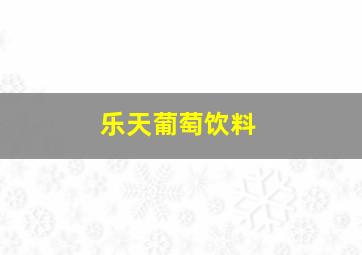 乐天葡萄饮料